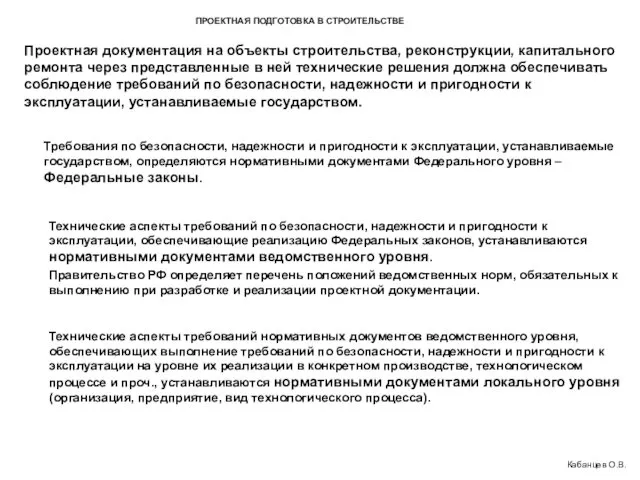 ПРОЕКТНАЯ ПОДГОТОВКА В СТРОИТЕЛЬСТВЕ

Проектная документация на объекты строительства, реконструкции, капитального ремонта через представленные в ней технические решения должна обеспечивать соблюдение требований по безопасности, надежности и пригодности к эксплуатации, устанавливаемые государством.

Требования по безопасности, надежности и пригодности к эксплуатации, устанавливаемые государством, определяются нормативными документами Федерального уровня – Федеральные законы.

Технические аспекты требований по безопасности, надежности и пригодности к эксплуатации, обеспечивающие реализацию Федеральных законов, устанавливаются нормативными документами ведомственного уровня.

Правительство РФ определяет перечень положений ведомственных норм, обязательных к выполнению при разработке и реализации проектной документации.

Технические аспекты требований нормативных документов ведомственного уровня, обеспечивающих выполнение требований по безопасности, надежности и пригодности к эксплуатации на уровне их реализации в конкретном производстве, технологическом процессе и проч., устанавливаются нормативными документами локального уровня (организация, предприятие, вид технологического процесса).

Кабанцев О.В.